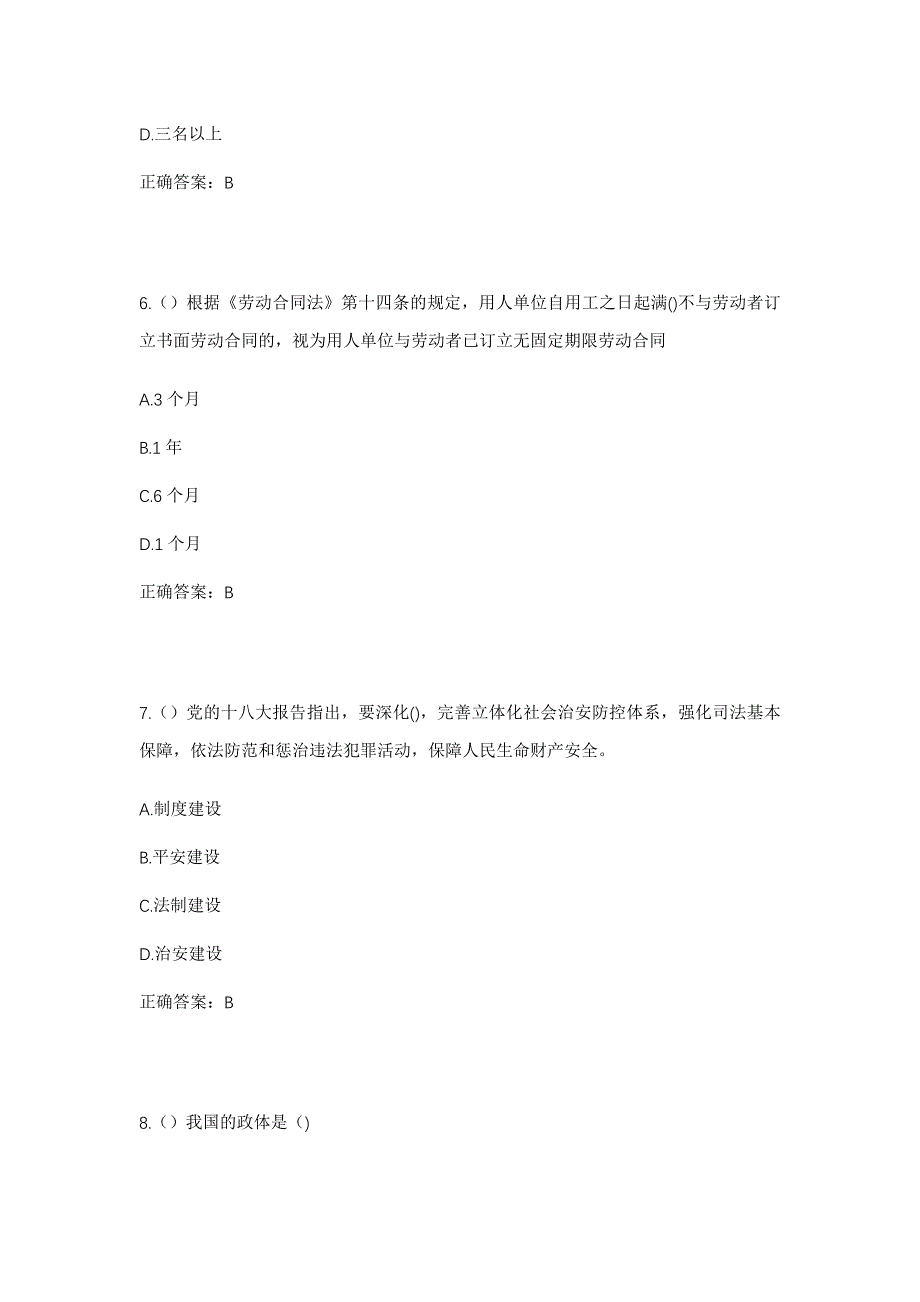 D.三名以上

正确答案：B

6.（）根据《劳动合同法》第十四条的规定，用人单位自用工之日起满()不与劳动者订立书面劳动合同的，视为用人单位与劳动者已订立无固定期限劳动合同

A.3 个月

B.1 年

C.6 个月

D.1 个月

正确答案：B

7.（）党的十八大报告指出，要深化()，完善立体化社会治安防控体系，强化司法基本保障，依法防范和惩治违法犯罪活动，保障人民生命财产安全。

A.制度建设

B.平安建设

C.法制建设

D.治安建设

正确答案：B

8.（）我国的政体是（)